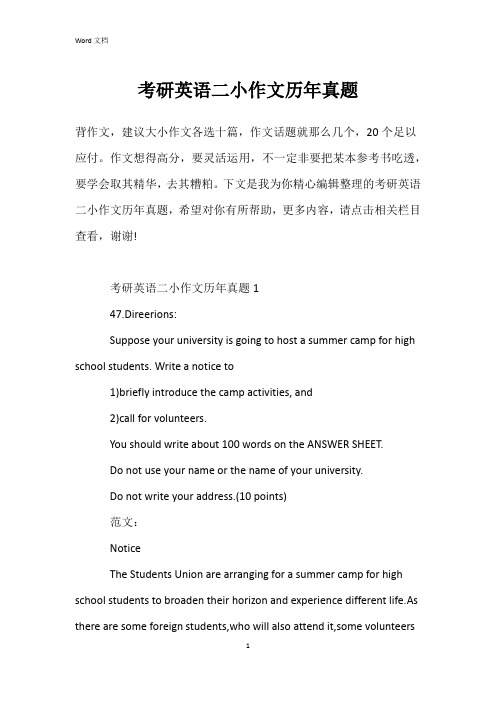 Word 文档

考研英语二小作文历年真题

背作文，建议大小作文各选十篇，作文话题就那么几个，20个足以应付。作文想得高分，要灵活运用，不一定非要把某本参考书吃透，要学会取其精华，去其糟粕。下文是我为你精心编辑整理的考研英语二小作文历年真题，希望对你有所帮助，更多内容，请点击相关栏目查看，谢谢!

考研英语二小作文历年真题 1

47.Direerions:

Suppose your university is going to host a summer camp for high school students. Write a notice to

1)briefly introduce the camp activities, and

2)call for volunteers.

You should write about 100 words on the ANSWER SHEET.

Do not use your name or the name of your university.

Do not write your address.(10 points)

范文：

Notice

The Students Union are arranging for a summer camp for high school students to broaden their horizon and experience different life.As there are some foreign students,who will also attend it,some volunteers

1